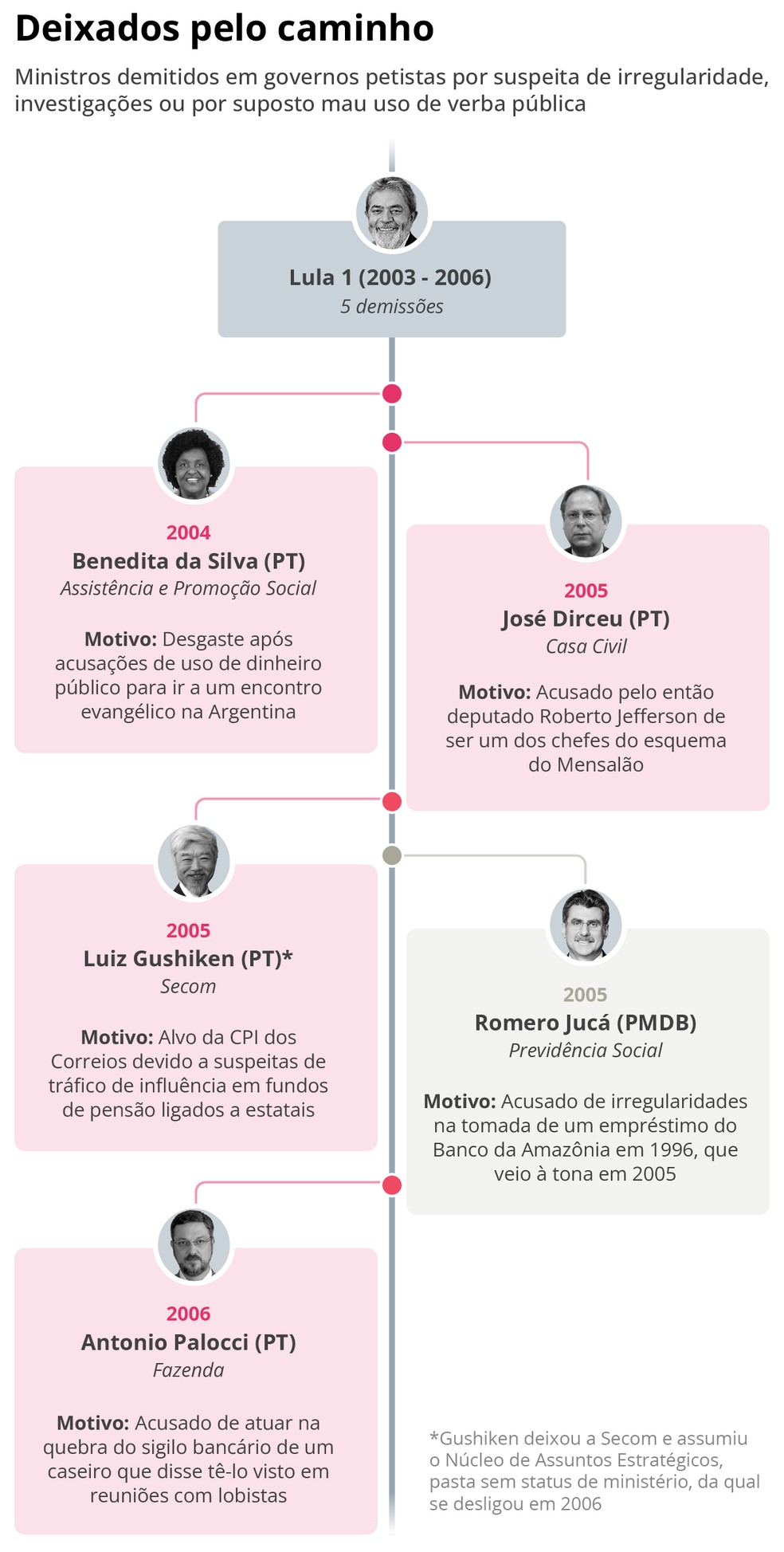 Deixados pelo caminho

Ministros demitidos em governos petistas por suspeita de irregularidade, investigações ou por suposto mau uso de verba pública

Lula 1 (2003 - 2006)
5 demissões

2004
Benedita da Silva (PT)
Assistência e Promoção Social

Motivo: Desgaste após acusações de uso de dinheiro público para ir a um encontro evangélico na Argentina

2005
José Dirceu (PT)
Casa Civil

Motivo: Acusado pelo então deputado Roberto Jefferson de ser um dos chefes do esquema do Mensalão

2005
Luiz Gushiken (PT)*
Secom

Motivo: Alvo da CPI dos Correios devido a suspeitas de tráfico de influência em fundos de pensão ligados a estatais

2005
Romero Jucá (PMDB)
Previdência Social

Motivo: Acusado de irregularidades na tomada de um empréstimo do Banco da Amazônia em 1996, que veio à tona em 2005

2006
Antonio Palocci (PT)
Fazenda

Motivo: Acusado de atuar na quebra do sigilo bancário de um caseiro que disse tê-lo visto em reuniões com lobistas

*Gushiken deixou a Secom e assumiu o Núcleo de Assuntos Estratégicos, pasta sem status de ministério, da qual se desligou em 2006